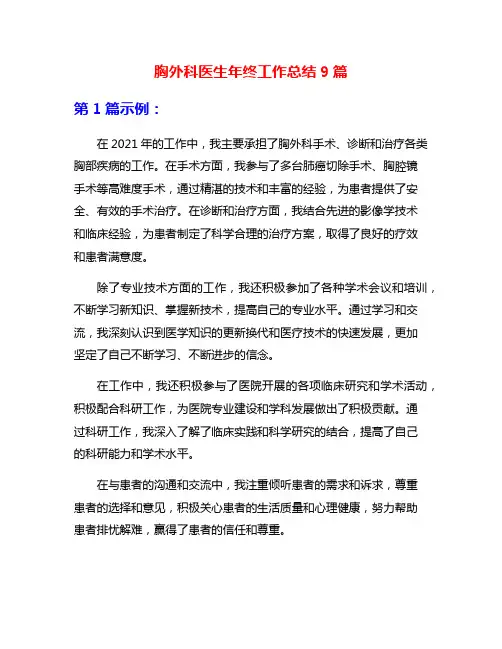 胸外科医生年终工作总结 9 篇

第 1 篇示例：

在 2021 年的工作中，我主要承担了胸外科手术、诊断和治疗各类胸部疾病的工作。在手术方面，我参与了多台肺癌切除手术、胸腔镜手术等高难度手术，通过精湛的技术和丰富的经验，为患者提供了安全、有效的手术治疗。在诊断和治疗方面，我结合先进的影像学技术和临床经验，为患者制定了科学合理的治疗方案，取得了良好的疗效和患者满意度。

除了专业技术方面的工作，我还积极参加了各种学术会议和培训，不断学习新知识、掌握新技术，提高自己的专业水平。通过学习和交流，我深刻认识到医学知识的更新换代和医疗技术的快速发展，更加坚定了自己不断学习、不断进步的信念。

在工作中，我还积极参与了医院开展的各项临床研究和学术活动，积极配合科研工作，为医院专业建设和学科发展做出了积极贡献。通过科研工作，我深入了解了临床实践和科学研究的结合，提高了自己的科研能力和学术水平。

在与患者的沟通和交流中，我注重倾听患者的需求和诉求，尊重患者的选择和意见，积极关心患者的生活质量和心理健康，努力帮助患者排忧解难，赢得了患者的信任和尊重。